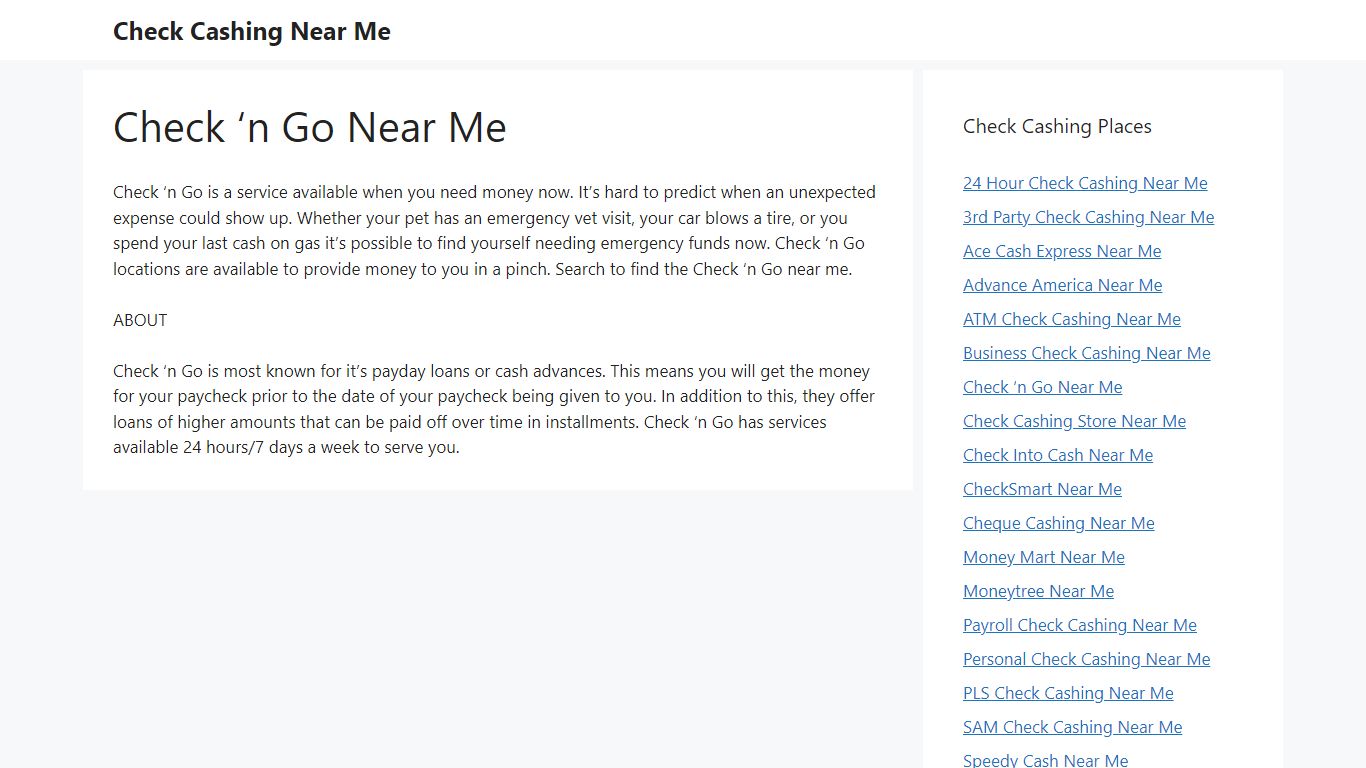 Check Cashing Near Me

Check ‘n Go Near Me

Check ‘n Go is a service available when you need money now. It’s hard to predict when an unexpected expense could show up. Whether your pet has an emergency vet visit, your car blows a tire, or you spend your last cash on gas it’s possible to find yourself needing emergency funds now. Check ‘n Go locations are available to provide money to you in a pinch. Search to find the Check ‘n Go near me.

ABOUT

Check ‘n Go is most known for it’s payday loans or cash advances. This means you will get the money for your paycheck prior to the date of your paycheck being given to you. In addition to this, they offer loans of higher amounts that can be paid off over time in installments. Check ‘n Go has services available 24 hours/7 days a week to serve you.

Check Cashing Places

24 Hour Check Cashing Near Me
3rd Party Check Cashing Near Me
Ace Cash Express Near Me
Advance America Near Me
ATM Check Cashing Near Me
Business Check Cashing Near Me
Check ‘n Go Near Me
Check Cashing Store Near Me
Check Into Cash Near Me
CheckSmart Near Me
Cheque Cashing Near Me
Money Mart Near Me
Moneytree Near Me
Payroll Check Cashing Near Me
Personal Check Cashing Near Me
PLS Check Cashing Near Me
SAM Check Cashing Near Me
Speedy Cash Near Me